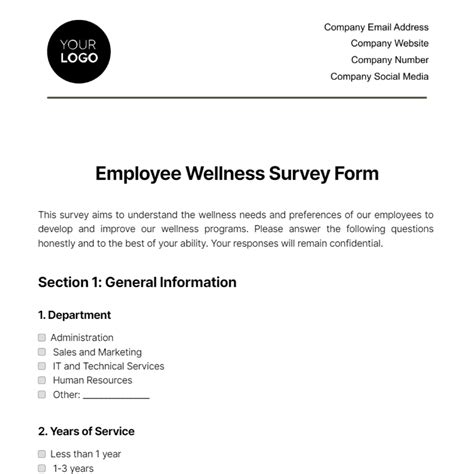 YOUR LOGO

Company Email Address
Company Website
Company Number
Company Social Media

Employee Wellness Survey Form

This survey aims to understand the wellness needs and preferences of our employees to develop and improve our wellness programs. Please answer the following questions honestly and to the best of your ability. Your responses will remain confidential.

Section 1: General Information

1. Department

Administration
Sales and Marketing
IT and Technical Services
Human Resources
Other: ______________

2. Years of Service

Less than 1 year
1-3 years